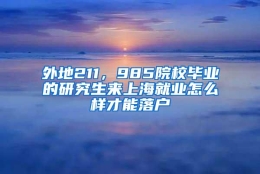 外地211，985院校毕业的研究生来上海就业怎么样才能落户